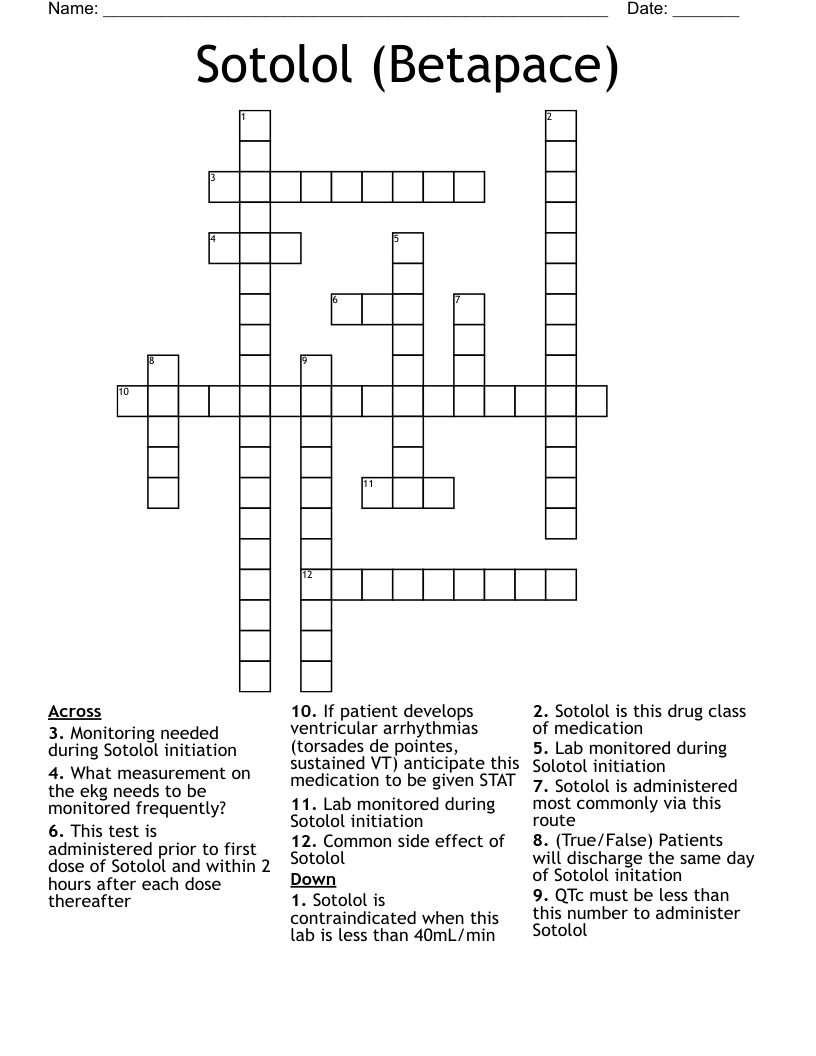 Name: ______________________________________________________ Date: _______

Sotolol (Betapace)

1
2
3
4
5
6
7
8
9
10
11
12

Across
3. Monitoring needed during Sotolol initiation
4. What measurement on the ekg needs to be monitored frequently?
6. This test is administered prior to first dose of Sotolol and within 2 hours after each dose thereafter

10. If patient develops ventricular arrhythmias (torsades de pointes, sustained VT) anticipate this medication to be given STAT
11. Lab monitored during Sotolol initiation
12. Common side effect of Sotolol

Down
1. Sotolol is contraindicated when this lab is less than 40mL/min

2. Sotolol is this drug class of medication
5. Lab monitored during Solotol initiation
7. Sotolol is administered most commonly via this route
8. (True/False) Patients will discharge the same day of Sotolol initation
9. QTc must be less than this number to administer Sotolol